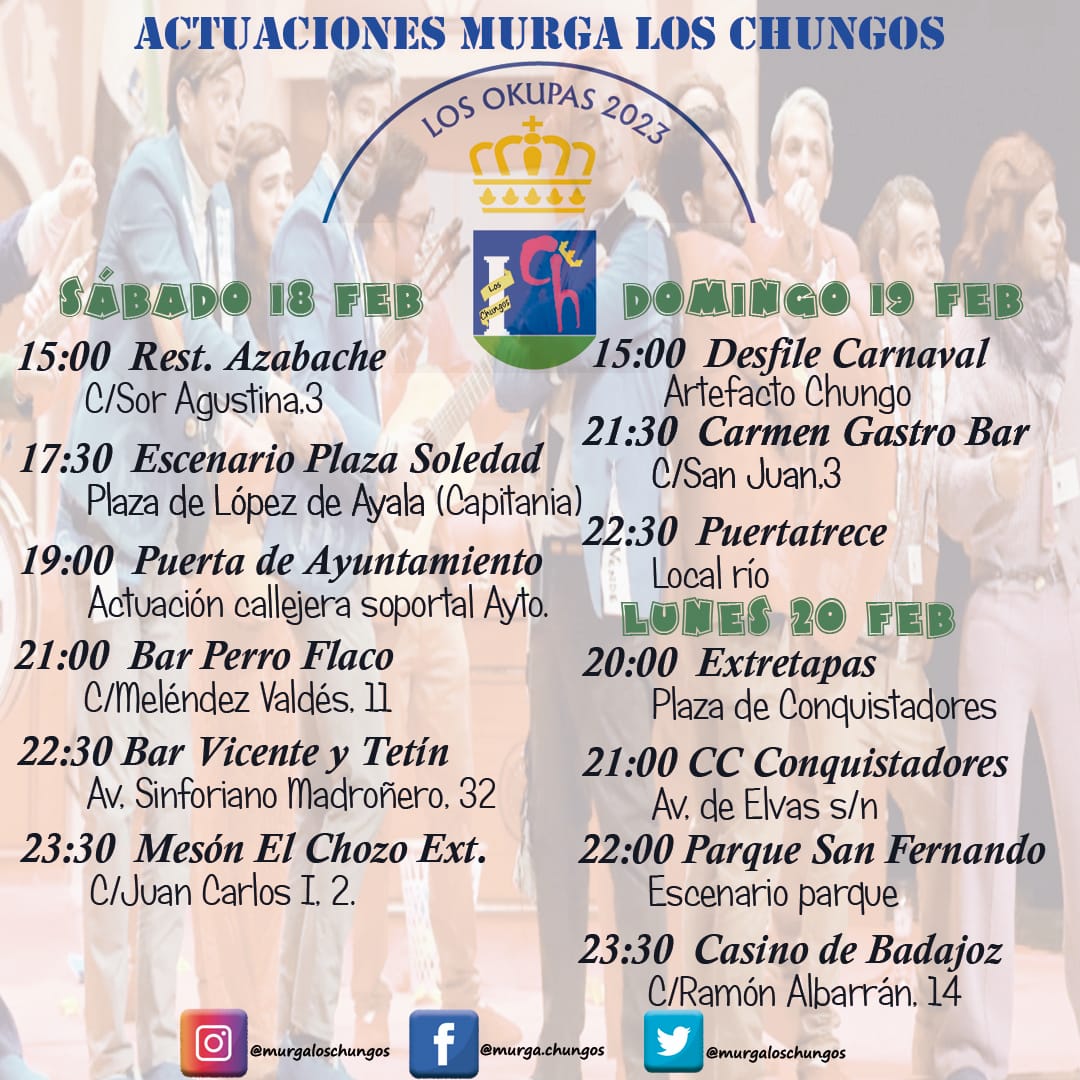 ACTUACIONES MURGA LOS CHUNGOS

LOS OKUPAS 2023

Los Chungos

SÁBADO 18 FEB

15:00 Rest. Azabache
C/Sor Agustina,3

17:30 Escenario Plaza Soledad
Plaza de López de Ayala (Capitania)

19:00 Puerta de Ayuntamiento
Actuación callejera soportal Ayto.

21:00 Bar Perro Flaco
C/Meléndez Valdés, 11

22:30 Bar Vicente y Tetín
Av. Sinforiano Madroñero, 32

23:30 Mesón El Chozo Ext.
C/Juan Carlos I, 2.

DOMINGO 19 FEB

15:00 Desfile Carnaval
Artefacto Chungo

21:30 Carmen Gastro Bar
C/San Juan,3

22:30 Puertatrece
Local río

LUNES 20 FEB

20:00 Extretapas
Plaza de Conquistadores

21:00 CC Conquistadores
Av. de Elvas s/n

22:00 Parque San Fernando
Escenario parque

23:30 Casino de Badajoz
C/Ramón Albarrán, 14

@murgaloschungos
@murga.chungos
@murgaloschungos